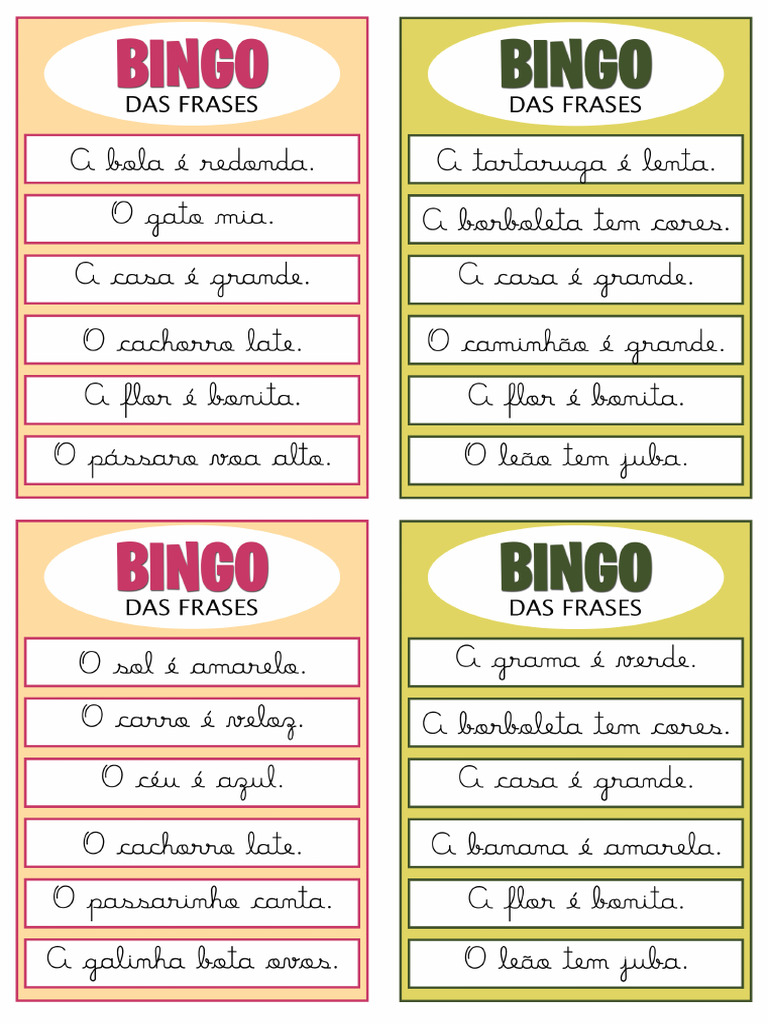 BINGO
DAS FRASES

A bola é redonda.

O gato mia.

A casa é grande.

O cachorro late.

A flor é bonita.

O pássaro voa alto.

BINGO
DAS FRASES

A tartaruga é lenta.

A borboleta tem cores.

A casa é grande.

O caminhão é grande.

A flor é bonita.

O leão tem juba.

BINGO
DAS FRASES

O sol é amarelo.

O carro é veloz.

O céu é azul.

O cachorro late.

O passarinho canta.

A galinha bota ovos.

BINGO
DAS FRASES

A grama é verde.

A borboleta tem cores.

A casa é grande.

A banana é amarela.

A flor é bonita.

O leão tem juba.